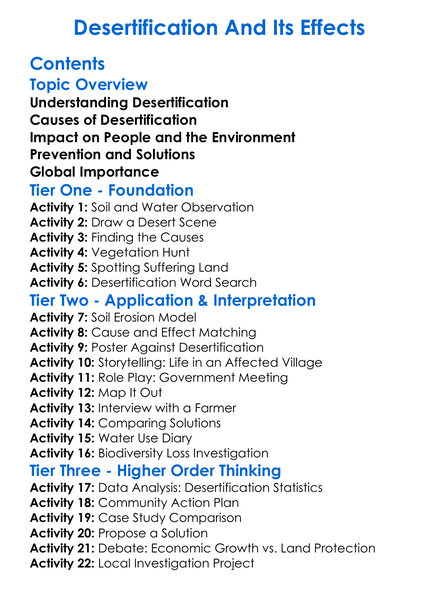 Desertification And Its Effects

Contents

Topic Overview

Understanding Desertification
Causes of Desertification
Impact on People and the Environment
Prevention and Solutions
Global Importance

Tier One - Foundation

Activity 1: Soil and Water Observation
Activity 2: Draw a Desert Scene
Activity 3: Finding the Causes
Activity 4: Vegetation Hunt
Activity 5: Spotting Suffering Land
Activity 6: Desertification Word Search

Tier Two - Application & Interpretation

Activity 7: Soil Erosion Model
Activity 8: Cause and Effect Matching
Activity 9: Poster Against Desertification
Activity 10: Storytelling: Life in an Affected Village
Activity 11: Role Play: Government Meeting
Activity 12: Map It Out
Activity 13: Interview with a Farmer
Activity 14: Comparing Solutions
Activity 15: Water Use Diary
Activity 16: Biodiversity Loss Investigation

Tier Three - Higher Order Thinking

Activity 17: Data Analysis: Desertification Statistics
Activity 18: Community Action Plan
Activity 19: Case Study Comparison
Activity 20: Propose a Solution
Activity 21: Debate: Economic Growth vs. Land Protection
Activity 22: Local Investigation Project